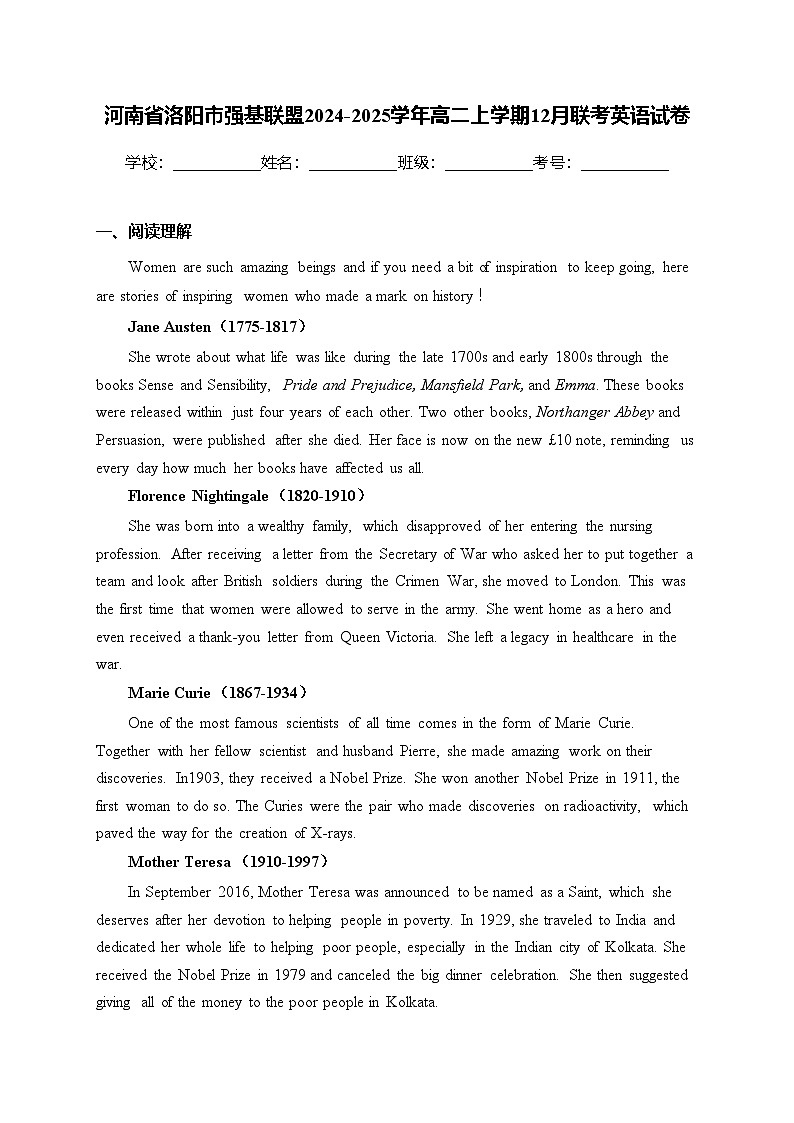 河南省洛阳市强基联盟2024-2025学年高二上学期12月联考英语试卷

学校：___________姓名：___________班级：___________考号：___________

一、阅读理解

Women are such amazing beings and if you need a bit of inspiration to keep going, here are stories of inspiring women who made a mark on history！

Jane Austen（1775-1817）

She wrote about what life was like during the late 1700s and early 1800s through the books Sense and Sensibility, Pride and Prejudice, Mansfield Park, and Emma. These books were released within just four years of each other. Two other books, Northanger Abbey and Persuasion, were published after she died. Her face is now on the new £10 note, reminding us every day how much her books have affected us all.

Florence Nightingale（1820-1910）

She was born into a wealthy family, which disapproved of her entering the nursing profession. After receiving a letter from the Secretary of War who asked her to put together a team and look after British soldiers during the Crimen War, she moved to London. This was the first time that women were allowed to serve in the army. She went home as a hero and even received a thank-you letter from Queen Victoria. She left a legacy in healthcare in the war.

Marie Curie（1867-1934）

One of the most famous scientists of all time comes in the form of Marie Curie. Together with her fellow scientist and husband Pierre, she made amazing work on their discoveries. In1903, they received a Nobel Prize. She won another Nobel Prize in 1911, the first woman to do so. The Curies were the pair who made discoveries on radioactivity, which paved the way for the creation of X-rays.

Mother Teresa（1910-1997）

In September 2016, Mother Teresa was announced to be named as a Saint, which she deserves after her devotion to helping people in poverty. In 1929, she traveled to India and dedicated her whole life to helping poor people, especially in the Indian city of Kolkata. She received the Nobel Prize in 1979 and canceled the big dinner celebration. She then suggested giving all of the money to the poor people in Kolkata.